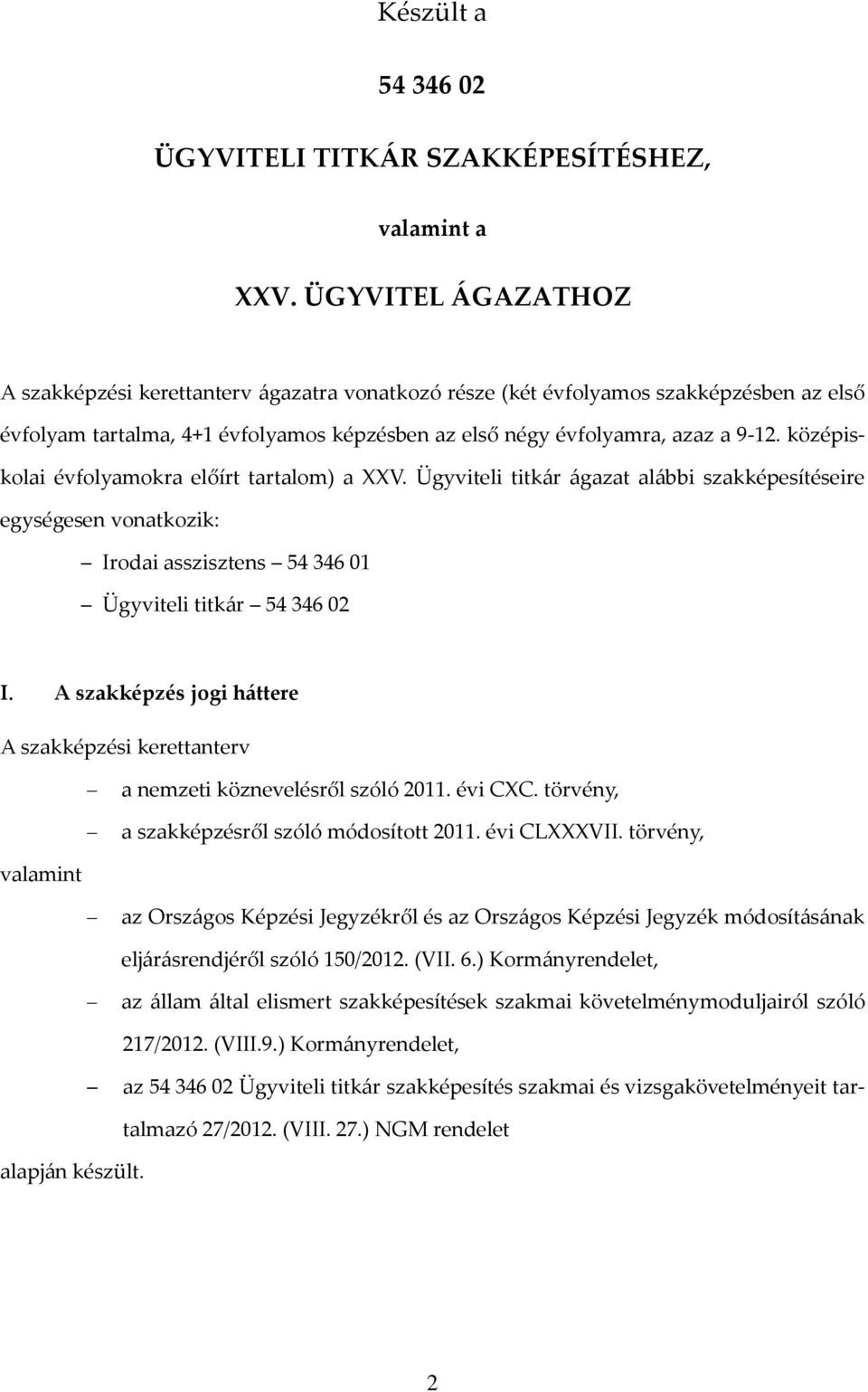 Készült a

54 346 02

ÜGYVITELI TITKÁR SZAKKÉPESÍTÉSHEZ,

valamint a

XXV. ÜGYVITEL ÁGAZATHOZ

A szakképzési kerettanterv ágazatra vonatkozó része (két évfolyamos szakképzésben az első évfolyam tartalma, 4+1 évfolyamos képzésben az első négy évfolyamra, azaz a 9-12. középiskolai évfolyamokra előírt tartalom) a XXV. Ügyviteli titkár ágazat alábbi szakképesítéseire egységesen vonatkozik:

– Irodai asszisztens – 54 346 01

– Ügyviteli titkár – 54 346 02

I. A szakképzés jogi háttere

A szakképzési kerettanterv

– a nemzeti köznevelésről szóló 2011. évi CXC. törvény,

– a szakképzésről szóló módosított 2011. évi CLXXXVII. törvény,

valamint

– az Országos Képzési Jegyzékről és az Országos Képzési Jegyzék módosításának eljárásrendjéről szóló 150/2012. (VII. 6.) Kormányrendelet,

– az állam által elismert szakképesítések szakmai követelménymoduljairól szóló 217/2012. (VIII.9.) Kormányrendelet,

– az 54 346 02 Ügyviteli titkár szakképesítés szakmai és vizsgakövetelményeit tartalmazó 27/2012. (VIII. 27.) NGM rendelet

alapján készült.

2